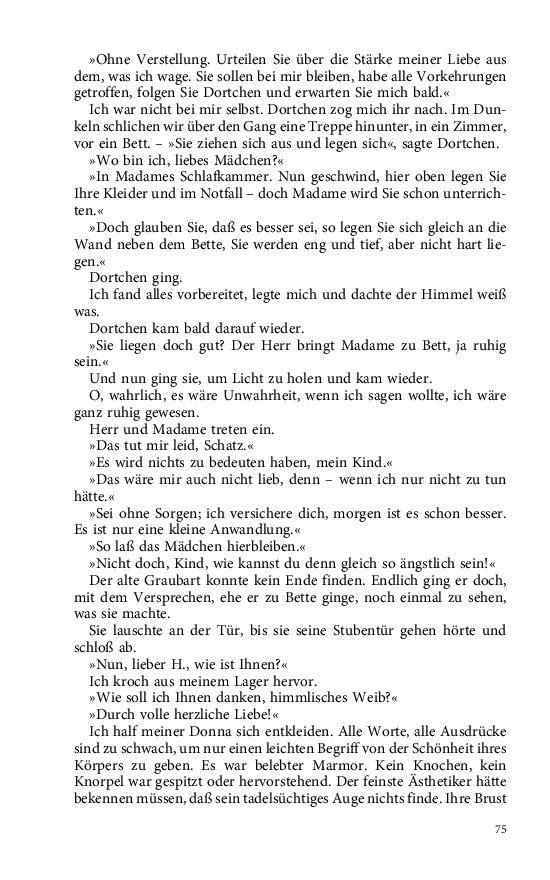 »Ohne Verstellung. Urteilen Sie über die Stärke meiner Liebe aus dem, was ich wage. Sie sollen bei mir bleiben, habe alle Vorkehrungen getroffen, folgen Sie Dortchen und erwarten Sie mich bald.«

Ich war nicht bei mir selbst. Dortchen zog mich ihr nach. Im Dunkeln schlichen wir über den Gang eine Treppe hinunter, in ein Zimmer, vor ein Bett. – »Sie ziehen sich aus und legen sich«, sagte Dortchen.

»Wo bin ich, liebes Mädchen?«

»In Madames Schlafkammer. Nun geschwind, hier oben legen Sie Ihre Kleider und im Notfall – doch Madame wird Sie schon unterrichten.«

»Doch glauben Sie, daß es besser sei, so legen Sie sich gleich an die Wand neben dem Bette, Sie werden eng und tief, aber nicht hart liegen.«

Dortchen ging.

Ich fand alles vorbereitet, legte mich und dachte der Himmel weiß was.

Dortchen kam bald darauf wieder.

»Sie liegen doch gut? Der Herr bringt Madame zu Bett, ja ruhig sein.«

Und nun ging sie, um Licht zu holen und kam wieder.

O, wahrlich, es wäre Unwahrheit, wenn ich sagen wollte, ich wäre ganz ruhig gewesen.

Herr und Madame treten ein.

»Das tut mir leid, Schatz.«

»Es wird nichts zu bedeuten haben, mein Kind.«

»Das wäre mir auch nicht lieb, denn – wenn ich nur nicht zu tun hätte.«

»Sei ohne Sorgen; ich versichere dich, morgen ist es schon besser. Es ist nur eine kleine Anwandlung.«

»So laß das Mädchen hierbleiben.«

»Nicht doch, Kind, wie kannst du denn gleich so ängstlich sein!«

Der alte Graubart konnte kein Ende finden. Endlich ging er doch, mit dem Versprechen, ehe er zu Bette ginge, noch einmal zu sehen, was sie machte.

Sie lauschte an der Tür, bis sie seine Stubentür gehen hörte und schloß ab.

»Nun, lieber H., wie ist Ihnen?«

Ich kroch aus meinem Lager hervor.

»Wie soll ich Ihnen danken, himmlisches Weib?«

»Durch volle herzliche Liebe!«

Ich half meiner Donna sich entkleiden. Alle Worte, alle Ausdrücke sind zu schwach, um nur einen leichten Begriff von der Schönheit ihres Körpers zu geben. Es war belebter Marmor. Kein Knochen, kein Knorpel war gespitzt oder hervorstehend. Der feinste Ästhetiker hätte bekennen müssen, daß sein tadelsüchtiges Auge nichts finde. Ihre Brust

75